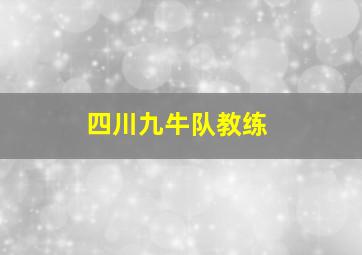 四川九牛队教练